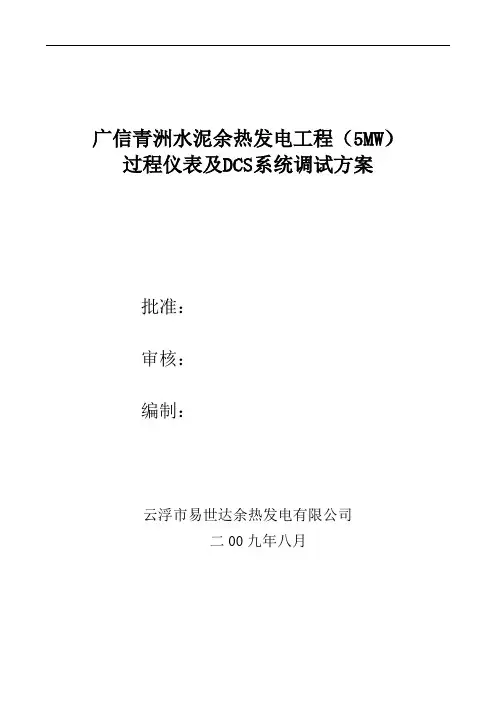 广信青洲水泥余热发电工程（5MW）
过程仪表及DCS系统调试方案

批准：

审核：

编制：

云浮市易世达余热发电有限公司
二00九年八月